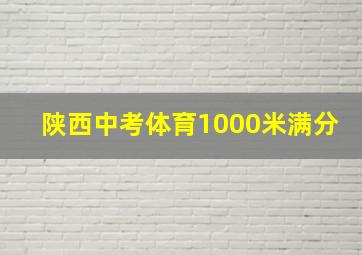 陕西中考体育1000米满分